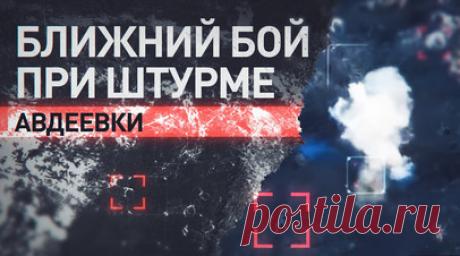 БЛИЖНИЙ БОЙ ПРИ ШТУРМЕ
АВДЕЕВКИ

postila.ru